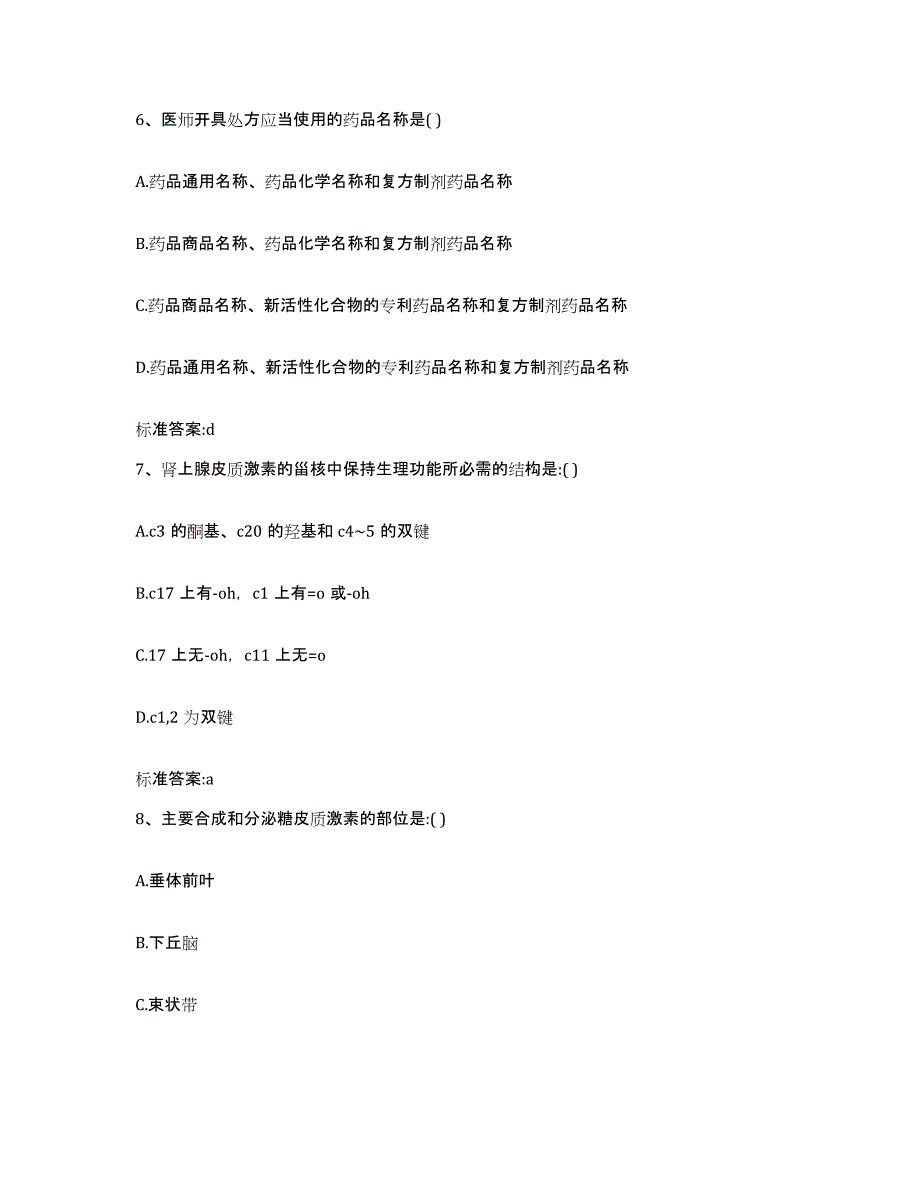 6、医师开具处方应当使用的药品名称是( )

A.药品通用名称、药品化学名称和复方制剂药品名称

B.药品商品名称、药品化学名称和复方制剂药品名称

C.药品商品名称、新活性化合物的专利药品名称和复方制剂药品名称

D.药品通用名称、新活性化合物的专利药品名称和复方制剂药品名称

标准答案:d

7、肾上腺皮质激素的甾核中保持生理功能所必需的结构是:( )

A.c3 的酮基、c20 的羟基和 c4~5 的双键

B.c17 上有-oh, c1 上有=o 或-oh

C.17 上无-oh, c11 上无=o

D.c1,2 为双键

标准答案:a

8、主要合成和分泌糖皮质激素的部位是:( )

A.垂体前叶

B.下丘脑

C.束状带